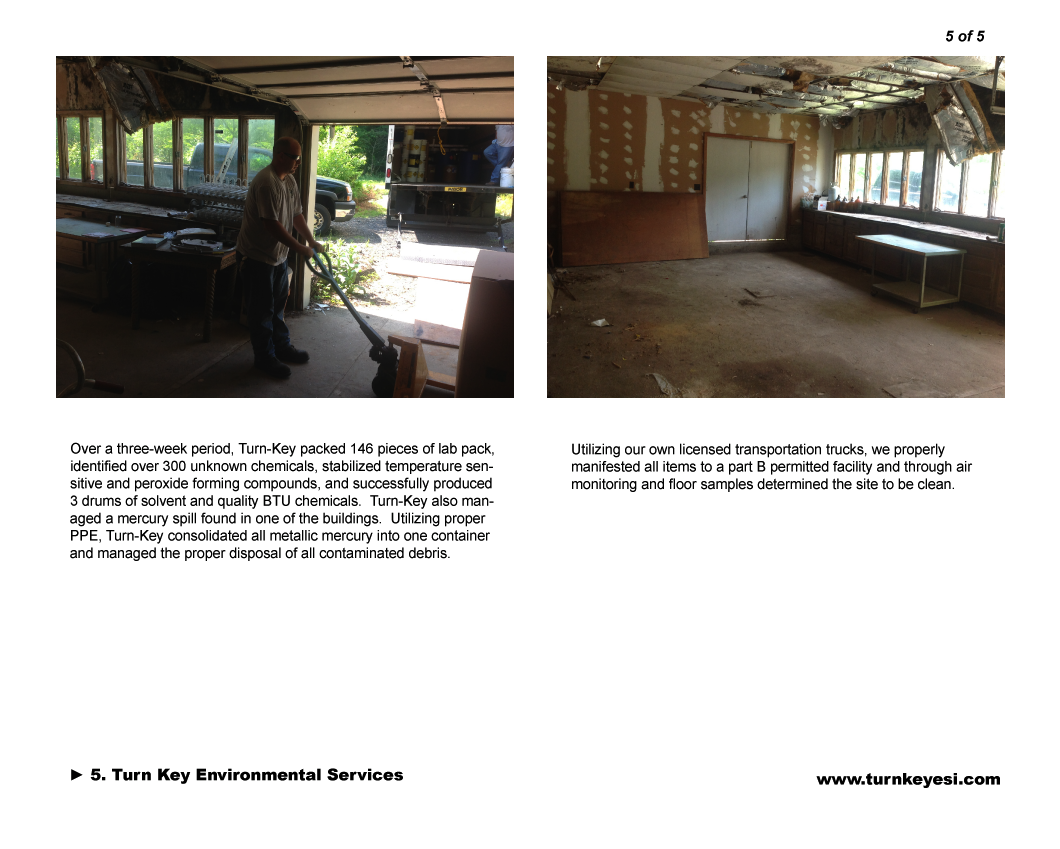 5 of 5

Over a three-week period, Turn-Key packed 146 pieces of lab pack, identified over 300 unknown chemicals, stabilized temperature sensitive and peroxide forming compounds, and successfully produced 3 drums of solvent and quality BTU chemicals. Turn-Key also managed a mercury spill found in one of the buildings. Utilizing proper PPE, Turn-Key consolidated all metallic mercury into one container and managed the proper disposal of all contaminated debris.

Utilizing our own licensed transportation trucks, we properly manifested all items to a part B permitted facility and through air monitoring and floor samples determined the site to be clean.

► 5. Turn Key Environmental Services

www.turnkeyesi.com